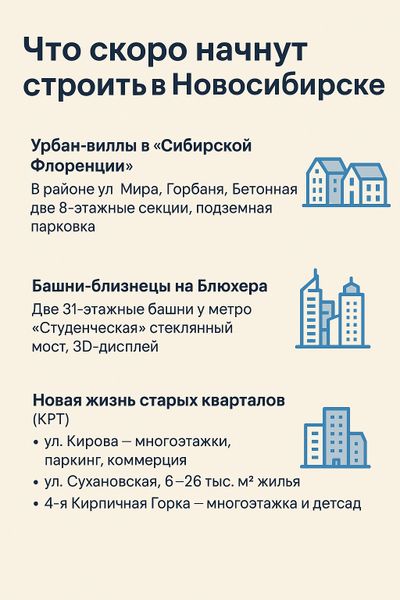 Что скоро начнут строить в Новосибирске

Урбан-виллы в «Сибирской Флоренции»
В районе ул  Мира, Горбаня, Бетонная две 8-этажные секции, подземная парковка

Башни-близнецы на Блюхера
Две 31-этажные башни у метро «Студенческая» стеклянный мост, 3D-дисплей

Новая жизнь старых кварталов (КРТ)
• ул. Кирова — многоэтажки, паркинг, коммерция
• ул. Сухановская, 6–26 тыс. м² жилья
• 4-я Кирпичная Горка — многоэтажка и детсад